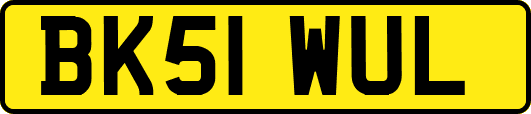 BK51 WUL